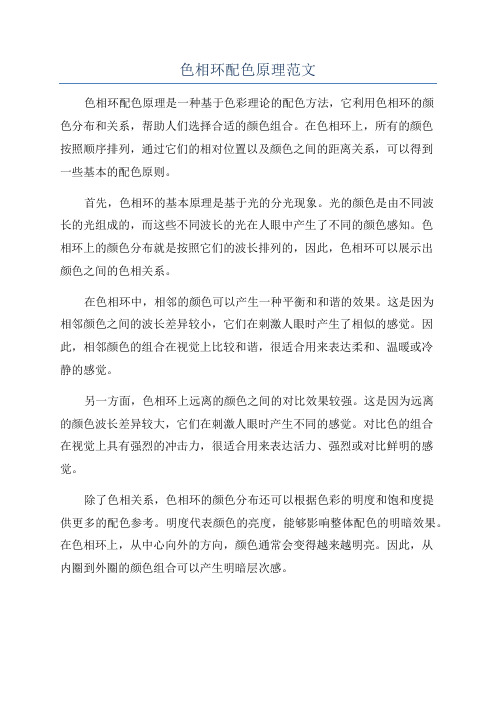 色相环配色原理范文

色相环配色原理是一种基于色彩理论的配色方法，它利用色相环的颜色分布和关系，帮助人们选择合适的颜色组合。在色相环上，所有的颜色按照顺序排列，通过它们的相对位置以及颜色之间的距离关系，可以得到一些基本的配色原则。

首先，色相环的基本原理是基于光的分光现象。光的颜色是由不同波长的光组成的，而这些不同波长的光在人眼中产生了不同的颜色感知。色相环上的颜色分布就是按照它们的波长排列的，因此，色相环可以展示出颜色之间的色相关系。

在色相环中，相邻的颜色可以产生一种平衡和和谐的效果。这是因为相邻颜色之间的波长差异较小，它们在刺激人眼时产生了相似的感觉。因此，相邻颜色的组合在视觉上比较和谐，很适合用来表达柔和、温暖或冷静的感觉。

另一方面，色相环上远离的颜色之间的对比效果较强。这是因为远离的颜色波长差异较大，它们在刺激人眼时产生不同的感觉。对比色的组合在视觉上具有强烈的冲击力，很适合用来表达活力、强烈或对比鲜明的感觉。

除了色相关系，色相环的颜色分布还可以根据色彩的明度和饱和度提供更多的配色参考。明度代表颜色的亮度，能够影响整体配色的明暗效果。在色相环上，从中心向外的方向，颜色通常会变得越来越明亮。因此，从内圈到外圈的颜色组合可以产生明暗层次感。